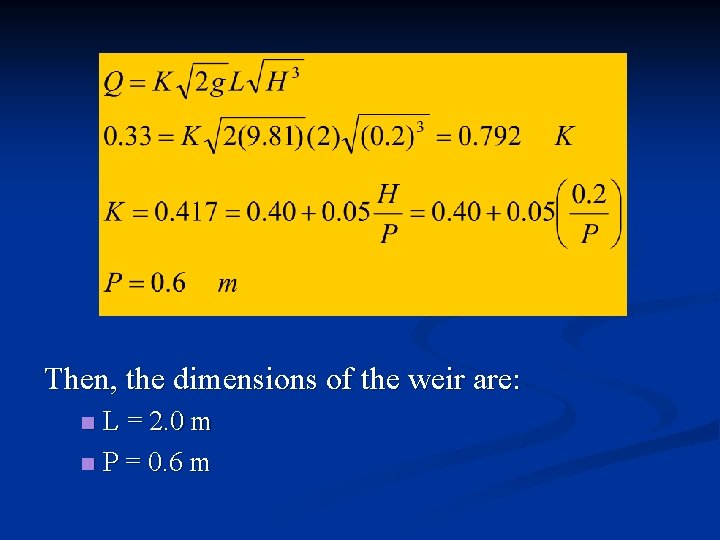 $Q = K\sqrt{2g}L\sqrt{H^3}$

$0.33 = K\sqrt{2(9.81)}(2)\sqrt{(0.2)^3} = 0.792 \quad K$

$K = 0.417 = 0.40 + 0.05\frac{H}{P} = 0.40 + 0.05\left(\frac{0.2}{P}\right)$

$P = 0.6 \quad m$

Then, the dimensions of the weir are:

• L = 2.0 m
• P = 0.6 m